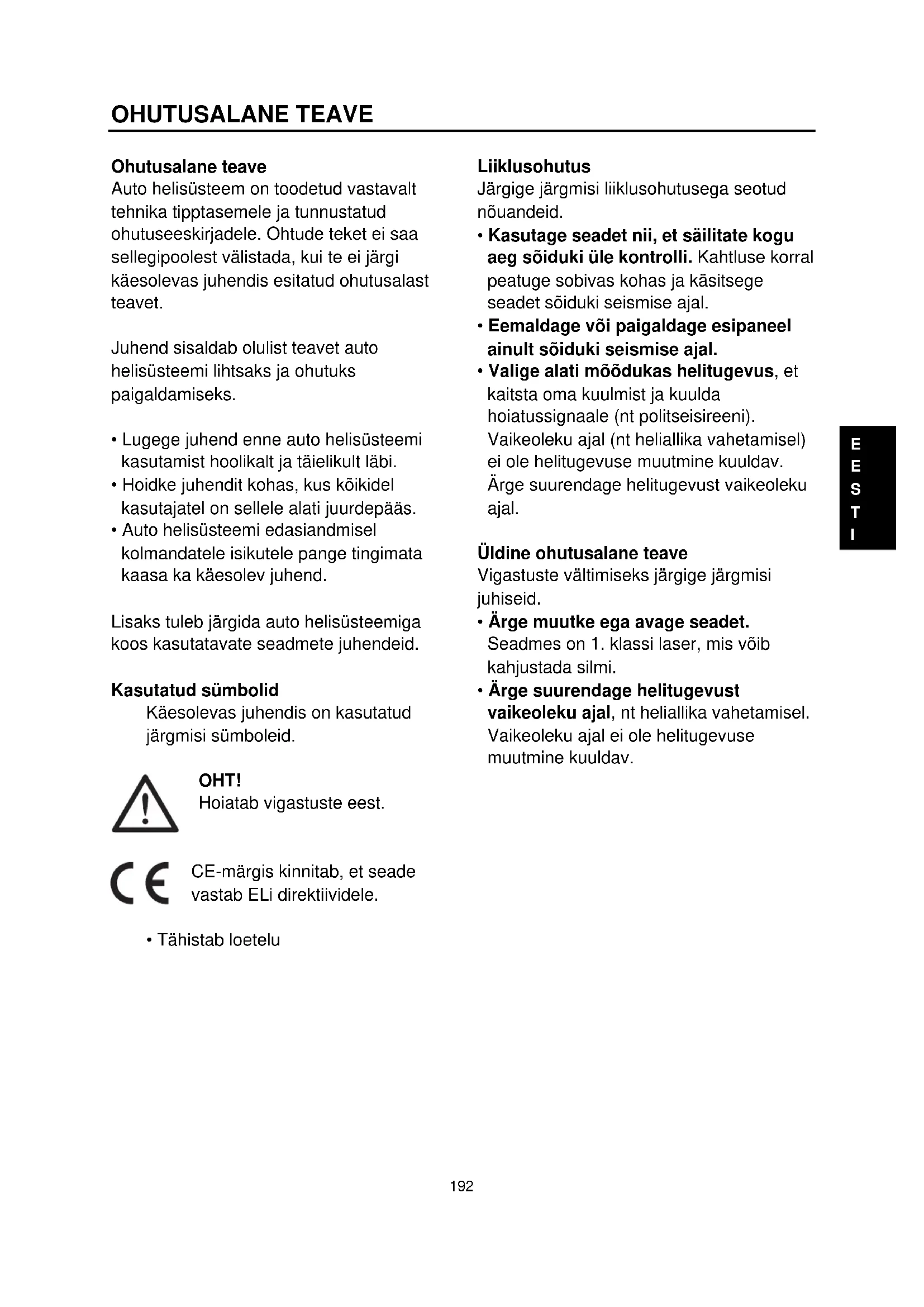 OHUTUSALANE TEAVE

Ohutusalane teave
Auto helisüsteem on toodetud vastavalt tehnika tipptasemele ja tunnustatud ohutuseeskirjadele. Ohtude teket ei saa sellegipoolest välistada, kui te ei järgi käesolevas juhendis esitatud ohutusalast teavet.

Juhend sisaldab olulist teavet auto helisüsteemi lihtsaks ja ohutuks paigaldamiseks.

• Lugege juhend enne auto helisüsteemi kasutamist hoolikalt ja täielikult läbi.
• Hoidke juhendit kohas, kus kõikidel kasutajatel on sellele alati juurdepääs.
• Auto helisüsteemi edasiandmisel kolmandatele isikutele pange tingimata kaasa ka käesolev juhend.

Lisaks tuleb järgida auto helisüsteemiga koos kasutatavate seadmete juhendeid.

Kasutatud sümbolid
Käesolevas juhendis on kasutatud järgmisi sümboleid.

OHT!
Hoiatab vigastuste eest.

CE-märgis kinnitab, et seade vastab ELi direktiividele.

• Tähistab loetelu

Liiklusohutus
Järgige järgmisi liiklusohutusega seotud nõuandeid.
• Kasutage seadet nii, et säilitate kogu aeg sõiduki üle kontrolli. Kahtluse korral peatuge sobivas kohas ja käsitsege seadet sõiduki seismise ajal.
• Eemaldage või paigaldage esipaneel ainult sõiduki seismise ajal.
• Valige alati mõõdukas helitugevus, et kaitsta oma kuulmist ja kuulda hoiatussignaale (nt politseisireeni). Vaikeoleku ajal (nt heliallika vahetamisel) ei ole helitugevuse muutmine kuuldav. Ärge suurendage helitugevust vaikeoleku ajal.

Üldine ohutusalane teave
Vigastuste vältimiseks järgige järgmisi juhiseid.
• Ärge muutke ega avage seadet. Seadmes on 1. klassi laser, mis võib kahjustada silmi.
• Ärge suurendage helitugevust vaikeoleku ajal, nt heliallika vahetamisel. Vaikeoleku ajal ei ole helitugevuse muutmine kuuldav.

EESTI

192